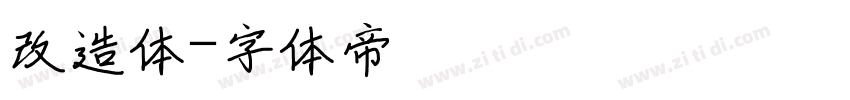 改造体-字体帝

www.zi ti di.com www.zi ti di.com www.zi ti di.com www.zi ti di.com